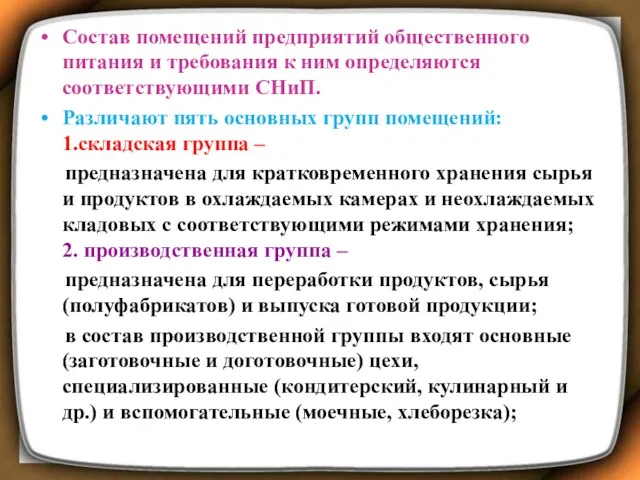 • Состав помещений предприятий общественного питания и требования к ним определяются соответствующими СНиП.

• Различают пять основных групп помещений: 1.складская группа –

предназначена для кратковременного хранения сырья и продуктов в охлаждаемых камерах и неохлаждаемых кладовых с соответствующими режимами хранения; 2. производственная группа –

предназначена для переработки продуктов, сырья (полуфабрикатов) и выпуска готовой продукции;

в состав производственной группы входят основные (заготовочные и доготовочные) цехи, специализированные (кондитерский, кулинарный и др.) и вспомогательные (моечные, хлеборезка);